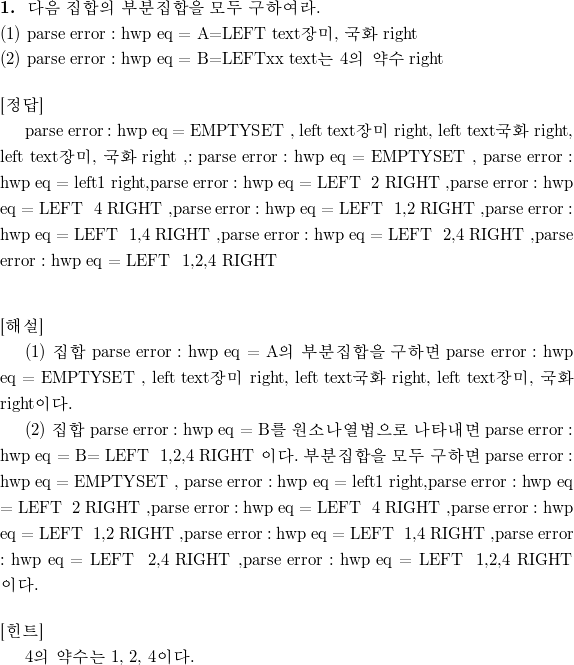 1. 다음 집합의 부분집합을 모두 구하여라.
(1) parse error : hwp eq = A=LEFT text장미, 국화 right
(2) parse error : hwp eq = B=LEFTxx text는 4의 약수 right

[정답]
parse error : hwp eq = EMPTYSET , left text장미 right, left text국화 right, left text장미, 국화 right ,: parse error : hwp eq = EMPTYSET , parse error : hwp eq = left1 right,parse error : hwp eq = LEFT 2 RIGHT ,parse error : hwp eq = LEFT 4 RIGHT ,parse error : hwp eq = LEFT 1,2 RIGHT ,parse error : hwp eq = LEFT 1,4 RIGHT ,parse error : hwp eq = LEFT 2,4 RIGHT ,parse error : hwp eq = LEFT 1,2,4 RIGHT

[해설]
(1) 집합 parse error : hwp eq = A의 부분집합을 구하면 parse error : hwp eq = EMPTYSET , left text장미 right, left text국화 right, left text장미, 국화 right이다.
(2) 집합 parse error : hwp eq = B를 원소나열법으로 나타내면 parse error : hwp eq = B= LEFT 1,2,4 RIGHT 이다. 부분집합을 모두 구하면 parse error : hwp eq = EMPTYSET , parse error : hwp eq = left1 right,parse error : hwp eq = LEFT 2 RIGHT ,parse error : hwp eq = LEFT 4 RIGHT ,parse error : hwp eq = LEFT 1,2 RIGHT ,parse error : hwp eq = LEFT 1,4 RIGHT ,parse error : hwp eq = LEFT 2,4 RIGHT ,parse error : hwp eq = LEFT 1,2,4 RIGHT 이다.

[힌트]
4의 약수는 1, 2, 4이다.